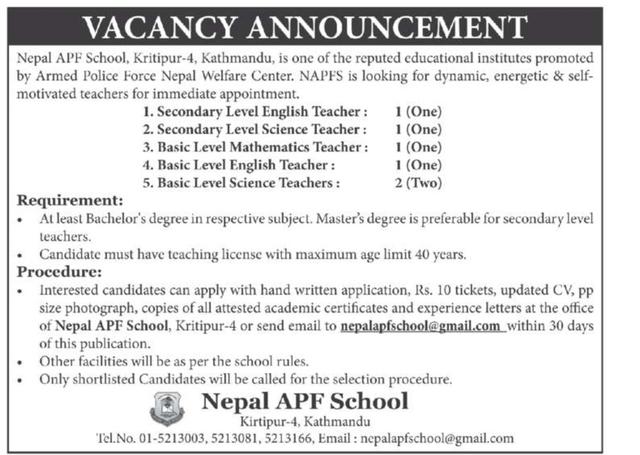 VACANCY ANNOUNCEMENT

Nepal APF School, Kritipur-4, Kathmandu, is one of the reputed educational institutes promoted by Armed Police Force Nepal Welfare Center. NAPFS is looking for dynamic, energetic & self-motivated teachers for immediate appointment.

1. Secondary Level English Teacher : 1 (One)
2. Secondary Level Science Teacher : 1 (One)
3. Basic Level Mathematics Teacher : 1 (One)
4. Basic Level English Teacher : 1 (One)
5. Basic Level Science Teachers : 2 (Two)

Requirement:
• At least Bachelor's degree in respective subject. Master's degree is preferable for secondary level teachers.
• Candidate must have teaching license with maximum age limit 40 years.

Procedure:
• Interested candidates can apply with hand written application, Rs. 10 tickets, updated CV, pp size photograph, copies of all attested academic certificates and experience letters at the office of Nepal APF School, Kritipur-4 or send email to nepalapfschool@gmail.com within 30 days of this publication.
• Other facilities will be as per the school rules.
• Only shortlisted Candidates will be called for the selection procedure.

Nepal APF School
Kirtipur-4, Kathmandu
Tel.No. 01-5213003, 5213081, 5213166, Email : nepalapfschool@gmail.com